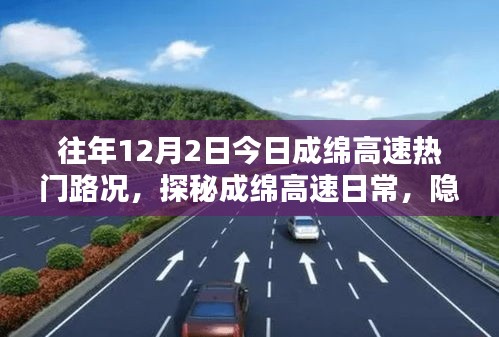 往年12月2日今日成绵高速热门路况，探秘成绵高速日常，隐